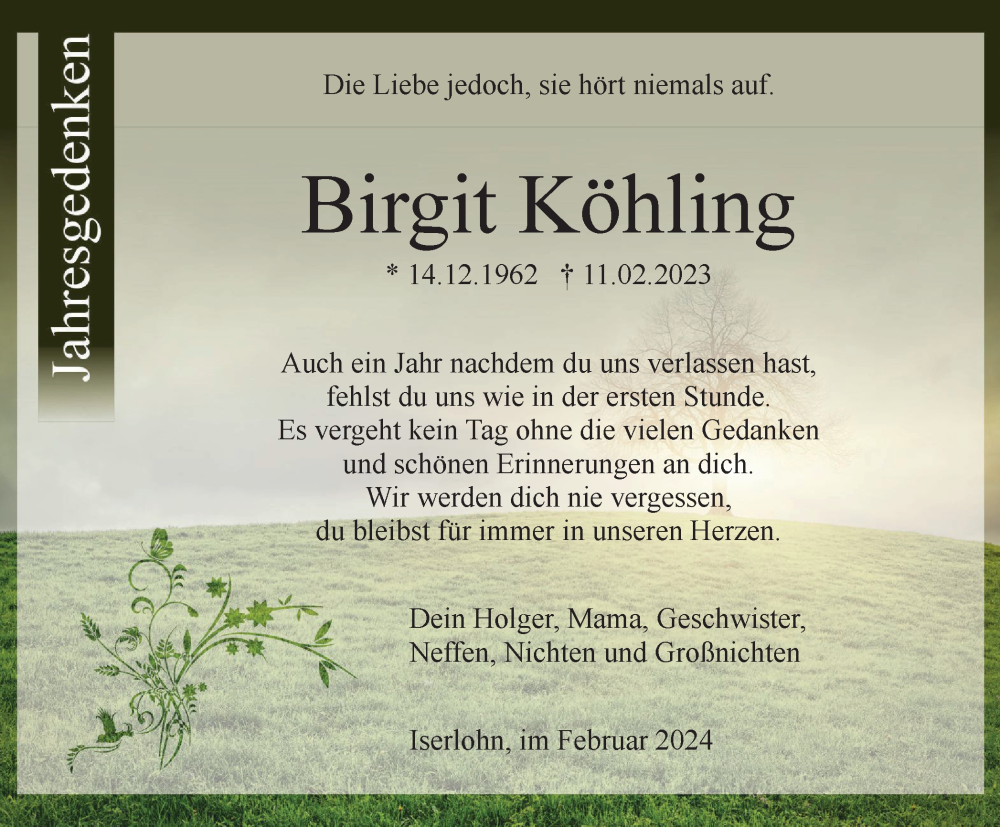 Jahresgedenken

Die Liebe jedoch, sie hört niemals auf.

Birgit Köhling

* 14.12.1962 † 11.02.2023

Auch ein Jahr nachdem du uns verlassen hast, fehlst du uns wie in der ersten Stunde. Es vergeht kein Tag ohne die vielen Gedanken und schönen Erinnerungen an dich. Wir werden dich nie vergessen, du bleibst für immer in unseren Herzen.

Dein Holger, Mama, Geschwister, Neffen, Nichten und Großnichten

Iserlohn, im Februar 2024